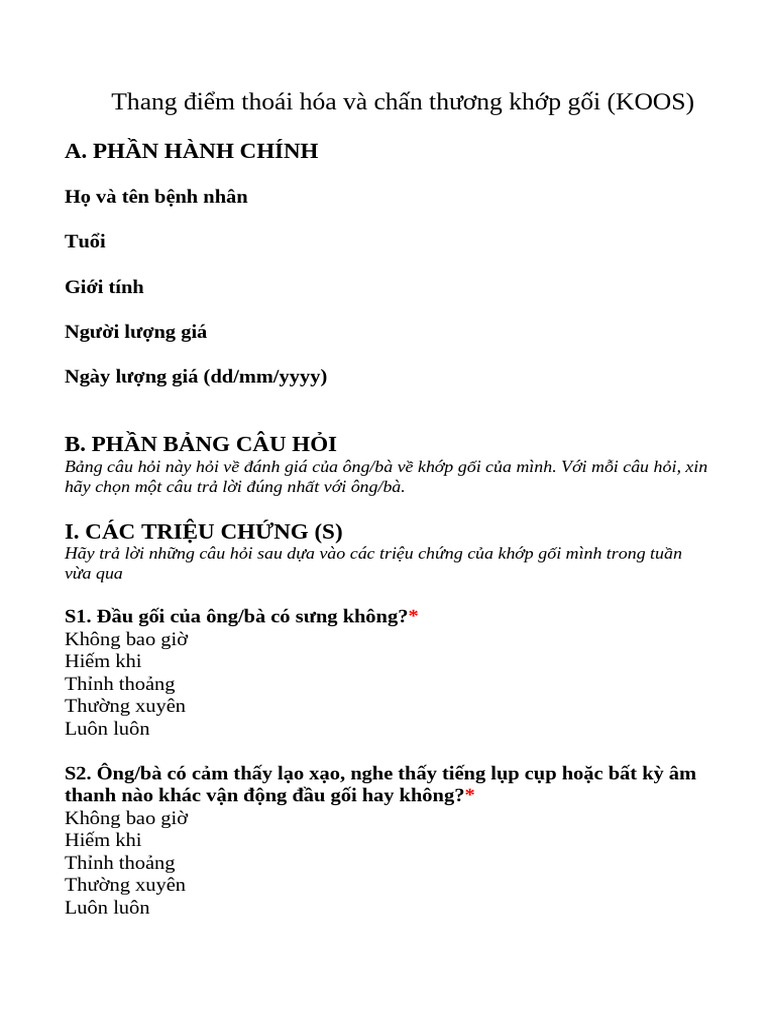 Thang điểm thoái hóa và chấn thương khớp gối (KOOS)

A. PHẦN HÀNH CHÍNH

Họ và tên bệnh nhân

Tuổi

Giới tính

Người lượng giá

Ngày lượng giá (dd/mm/yyyy)

B. PHẦN BẢNG CÂU HỎI
Bảng câu hỏi này hỏi về đánh giá của ông/bà về khớp gối của mình. Với mỗi câu hỏi, xin hãy chọn một câu trả lời đúng nhất với ông/bà.

I. CÁC TRIỆU CHỨNG (S)
Hãy trả lời những câu hỏi sau dựa vào các triệu chứng của khớp gối mình trong tuần vừa qua

S1. Đầu gối của ông/bà có sưng không?*
Không bao giờ
Hiếm khi
Thỉnh thoảng
Thường xuyên
Luôn luôn

S2. Ông/bà có cảm thấy lạo xạo, nghe thấy tiếng lụp cụp hoặc bất kỳ âm thanh nào khác vận động đầu gối hay không?*
Không bao giờ
Hiếm khi
Thỉnh thoảng
Thường xuyên
Luôn luôn